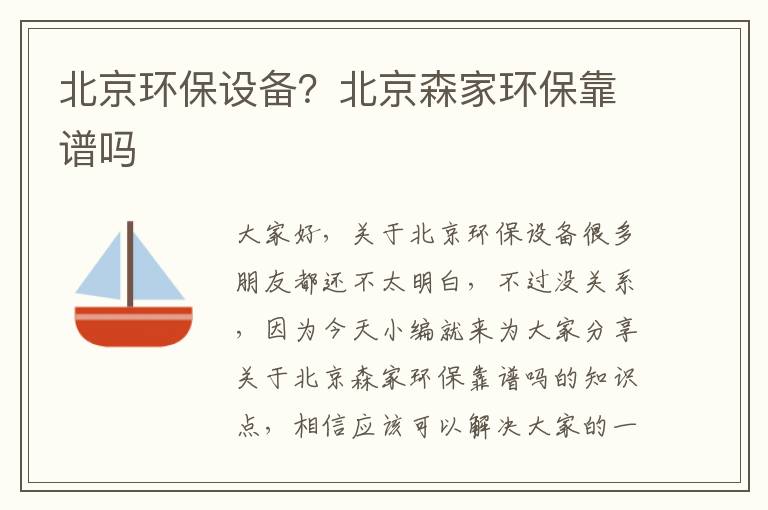 北京环保设备？北京森家环保靠谱吗

大家好，关于北京环保设备很多朋友都还不太明白，不过没关系，因为今天小编就来为大家分享关于北京森家环保靠谱吗的知识点，相信应该可以解决大家的一